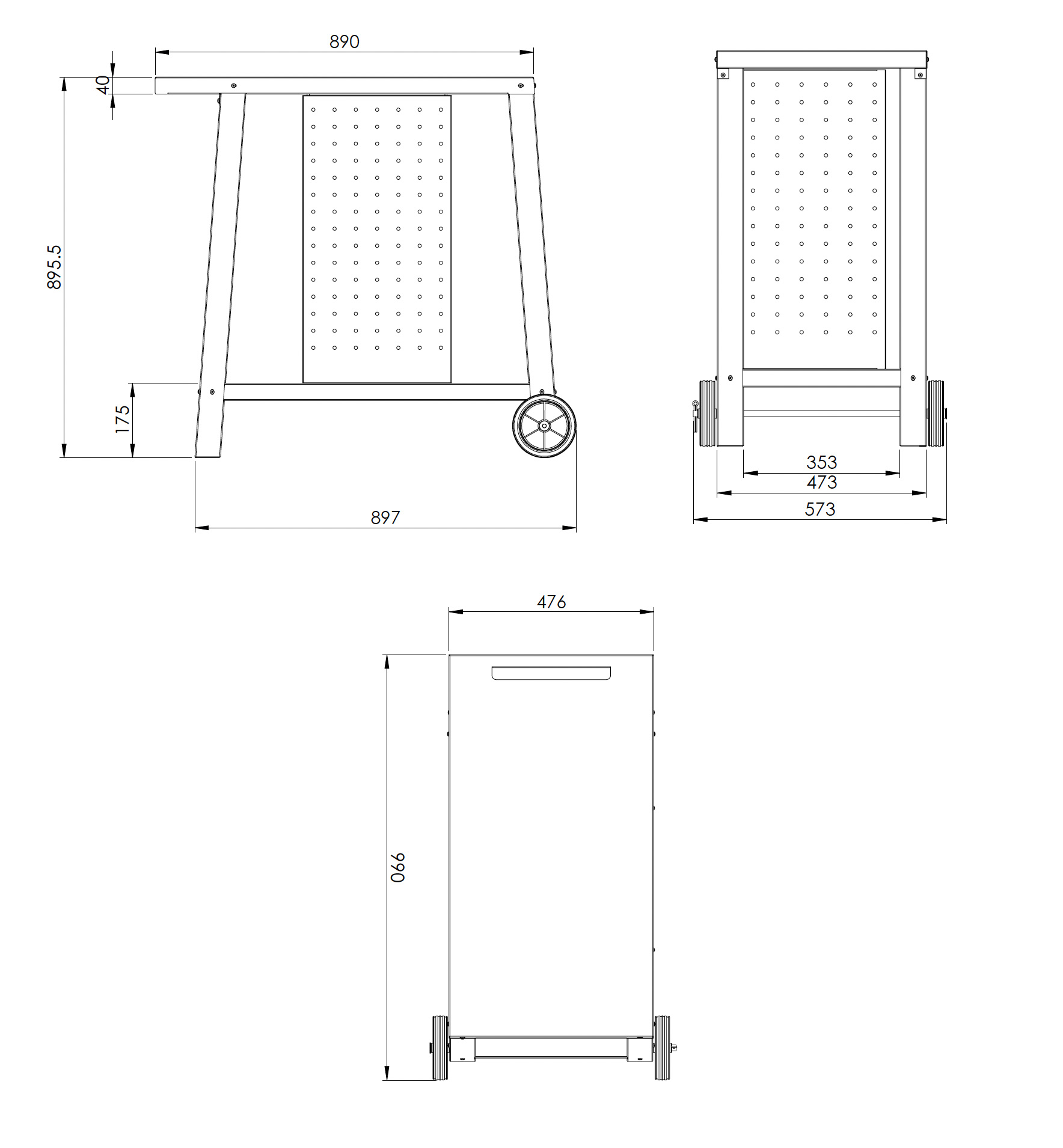 890

40

895.5

175

897

353

473

573

476

990